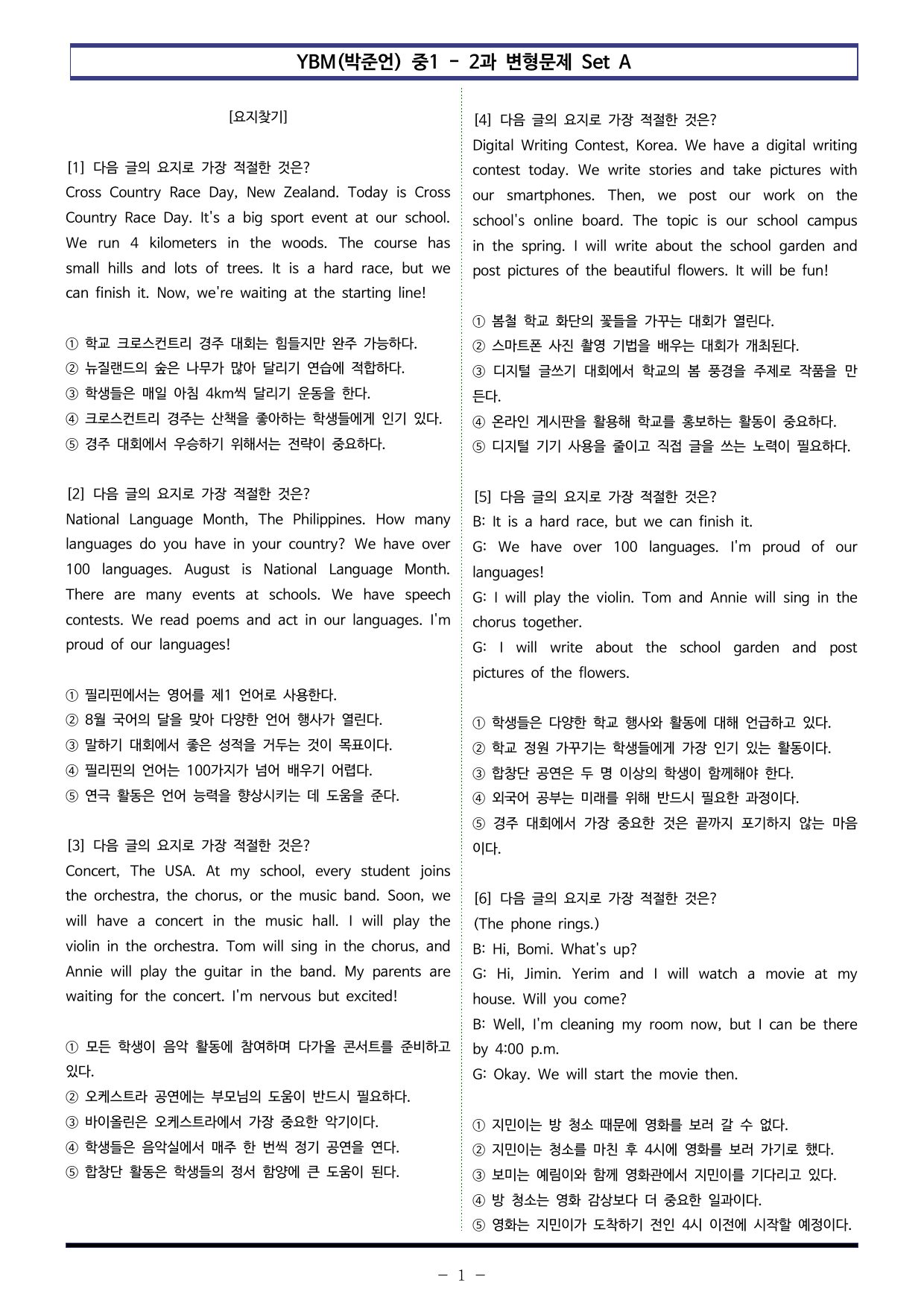 YBM(박준언) 중1 - 2과 변형문제 Set A

[요지찾기]

[1] 다음 글의 요지로 가장 적절한 것은?
Cross Country Race Day, New Zealand. Today is Cross Country Race Day. It's a big sport event at our school. We run 4 kilometers in the woods. The course has small hills and lots of trees. It is a hard race, but we can finish it. Now, we're waiting at the starting line!

① 학교 크로스컨트리 경주 대회는 힘들지만 완주 가능하다.
② 뉴질랜드의 숲은 나무가 많아 달리기 연습에 적합하다.
③ 학생들은 매일 아침 4km씩 달리기 운동을 한다.
④ 크로스컨트리 경주는 산책을 좋아하는 학생들에게 인기 있다.
⑤ 경주 대회에서 우승하기 위해서는 전략이 중요하다.

[2] 다음 글의 요지로 가장 적절한 것은?
National Language Month, The Philippines. How many languages do you have in your country? We have over 100 languages. August is National Language Month. There are many events at schools. We have speech contests. We read poems and act in our languages. I'm proud of our languages!

① 필리핀에서는 영어를 제1 언어로 사용한다.
② 8월 국어의 달을 맞아 다양한 언어 행사가 열린다.
③ 말하기 대회에서 좋은 성적을 거두는 것이 목표이다.
④ 필리핀의 언어는 100가지가 넘어 배우기 어렵다.
⑤ 연극 활동은 언어 능력을 향상시키는 데 도움을 준다.

[3] 다음 글의 요지로 가장 적절한 것은?
Concert, The USA. At my school, every student joins the orchestra, the chorus, or the music band. Soon, we will have a concert in the music hall. I will play the violin in the orchestra. Tom will sing in the chorus, and Annie will play the guitar in the band. My parents are waiting for the concert. I'm nervous but excited!

① 모든 학생이 음악 활동에 참여하며 다가올 콘서트를 준비하고 있다.
② 오케스트라 공연에는 부모님의 도움이 반드시 필요하다.
③ 바이올린은 오케스트라에서 가장 중요한 악기이다.
④ 학생들은 음악실에서 매주 한 번씩 정기 공연을 연다.
⑤ 합창단 활동은 학생들의 정서 함양에 큰 도움이 된다.

[4] 다음 글의 요지로 가장 적절한 것은?
Digital Writing Contest, Korea. We have a digital writing contest today. We write stories and take pictures with our smartphones. Then, we post our work on the school's online board. The topic is our school campus in the spring. I will write about the school garden and post pictures of the beautiful flowers. It will be fun!

① 봄철 학교 화단의 꽃들을 가꾸는 대회가 열린다.
② 스마트폰 사진 촬영 기법을 배우는 대회가 개최된다.
③ 디지털 글쓰기 대회에서 학교의 봄 풍경을 주제로 작품을 만든다.
④ 온라인 게시판을 활용해 학교를 홍보하는 활동이 중요하다.
⑤ 디지털 기기 사용을 줄이고 직접 글을 쓰는 노력이 필요하다.

[5] 다음 글의 요지로 가장 적절한 것은?
B: It is a hard race, but we can finish it.
G: We have over 100 languages. I'm proud of our languages!
G: I will play the violin. Tom and Annie will sing in the chorus together.
G: I will write about the school garden and post pictures of the flowers.

① 학생들은 다양한 학교 행사와 활동에 대해 언급하고 있다.
② 학교 정원 가꾸기는 학생들에게 가장 인기 있는 활동이다.
③ 합창단 공연은 두 명 이상의 학생이 함께해야 한다.
④ 외국어 공부는 미래를 위해 반드시 필요한 과정이다.
⑤ 경주 대회에서 가장 중요한 것은 끝까지 포기하지 않는 마음이다.

[6] 다음 글의 요지로 가장 적절한 것은?
(The phone rings.)
B: Hi, Bomi. What's up?
G: Hi, Jimin. Yerim and I will watch a movie at my house. Will you come?
B: Well, I'm cleaning my room now, but I can be there by 4:00 p.m.
G: Okay. We will start the movie then.

① 지민이는 방 청소 때문에 영화를 보러 갈 수 없다.
② 지민이는 청소를 마친 후 4시에 영화를 보러 가기로 했다.
③ 보미는 예림이와 함께 영화관에서 지민이를 기다리고 있다.
④ 방 청소는 영화 감상보다 더 중요한 일과이다.
⑤ 영화는 지민이가 도착하기 전인 4시 이전에 시작할 예정이다.

- 1 -